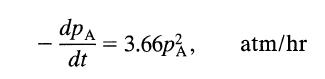 $-\frac{dp_A}{dt} = 3.66p_A^2, \qquad \text{atm/hr}$